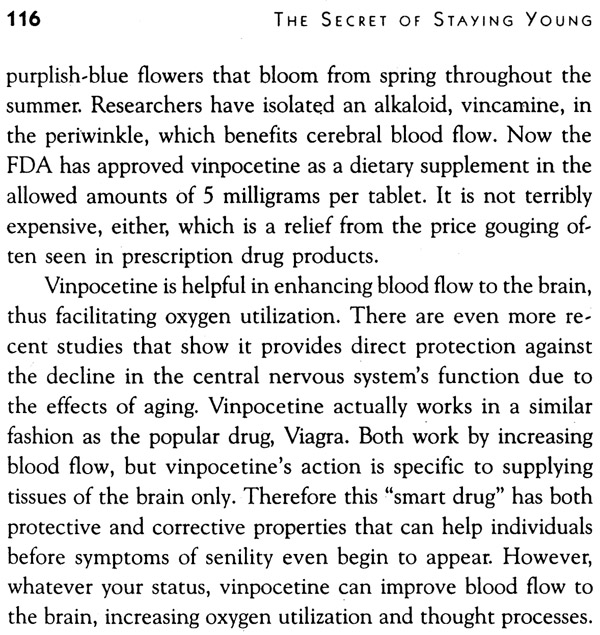 116 THE SECRET OF STAYING YOUNG

purplish-blue flowers that bloom from spring throughout the summer. Researchers have isolated an alkaloid, vincamine, in the periwinkle, which benefits cerebral blood flow. Now the FDA has approved vinpocetine as a dietary supplement in the allowed amounts of 5 milligrams per tablet. It is not terribly expensive, either, which is a relief from the price gouging often seen in prescription drug products.

Vinpocetine is helpful in enhancing blood flow to the brain, thus facilitating oxygen utilization. There are even more recent studies that show it provides direct protection against the decline in the central nervous system's function due to the effects of aging. Vinpocetine actually works in a similar fashion as the popular drug, Viagra. Both work by increasing blood flow, but vinpocetine's action is specific to supplying tissues of the brain only. Therefore this "smart drug" has both protective and corrective properties that can help individuals before symptoms of senility even begin to appear. However, whatever your status, vinpocetine can improve blood flow to the brain, increasing oxygen utilization and thought processes.